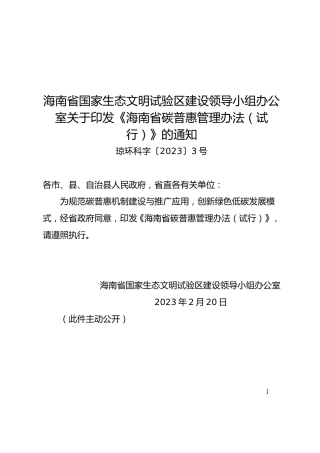 海南省国家生态文明试验区建设领导小组办公室关于印发《海南省碳普惠管理办法（试行）》的通知

琼环科字〔2023〕3号

各市、县、自治县人民政府，省直各有关单位：

为规范碳普惠机制建设与推广应用，创新绿色低碳发展模式，经省政府同意，印发《海南省碳普惠管理办法（试行）》，请遵照执行。

海南省国家生态文明试验区建设领导小组办公室

2023年2月20日

（此件主动公开）

1